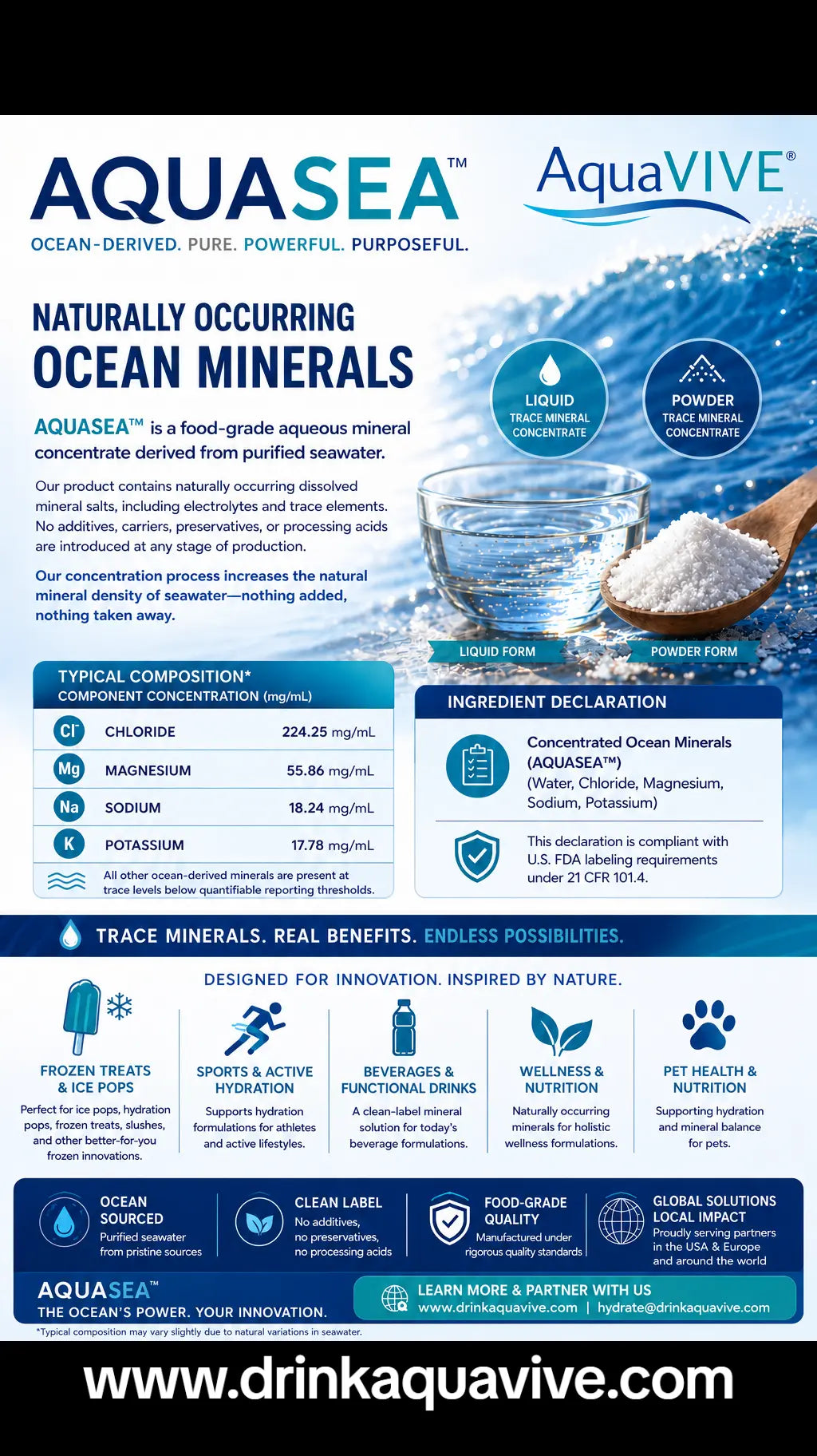 AQUASEA™

AquaVIVE®

OCEAN-DERIVED. PURE. POWERFUL. PURPOSEFUL.

NATURALLY OCCURRING OCEAN MINERALS

AQUASEA™ is a food-grade aqueous mineral concentrate derived from purified seawater.

Our product contains naturally occurring dissolved mineral salts, including electrolytes and trace elements. No additives, carriers, preservatives, or processing acids are introduced at any stage of production.

Our concentration process increases the natural mineral density of seawater—nothing added, nothing taken away.

LIQUID TRACE MINERAL CONCENTRATE

POWDER TRACE MINERAL CONCENTRATE

LIQUID FORM

POWDER FORM

TYPICAL COMPOSITION*
COMPONENT CONCENTRATION (mg/mL)

| | | |
|---|---|---|
| $Cl^-$ | CHLORIDE | 224.25 mg/mL |
| Mg | MAGNESIUM | 55.86 mg/mL |
| Na | SODIUM | 18.24 mg/mL |
| K | POTASSIUM | 17.78 mg/mL |

All other ocean-derived minerals are present at trace levels below quantifiable reporting thresholds.

INGREDIENT DECLARATION

Concentrated Ocean Minerals (AQUASEA™) (Water, Chloride, Magnesium, Sodium, Potassium)

This declaration is compliant with U.S. FDA labeling requirements under 21 CFR 101.4.

TRACE MINERALS. REAL BENEFITS. ENDLESS POSSIBILITIES.

DESIGNED FOR INNOVATION. INSPIRED BY NATURE.

FROZEN TREATS & ICE POPS
Perfect for ice pops, hydration pops, frozen treats, slushes, and other better-for-you frozen innovations.

SPORTS & ACTIVE HYDRATION
Supports hydration formulations for athletes and active lifestyles.

BEVERAGES & FUNCTIONAL DRINKS
A clean-label mineral solution for today's beverage formulations.

WELLNESS & NUTRITION
Naturally occurring minerals for holistic wellness formulations.

PET HEALTH & NUTRITION
Supporting hydration and mineral balance for pets.

OCEAN SOURCED
Purified seawater from pristine sources

CLEAN LABEL
No additives, no preservatives, no processing acids

FOOD-GRADE QUALITY
Manufactured under rigorous quality standards

GLOBAL SOLUTIONS LOCAL IMPACT
Proudly serving partners in the USA & Europe and around the world

AQUASEA™
THE OCEAN'S POWER. YOUR INNOVATION.

LEARN MORE & PARTNER WITH US
www.drinkaquavive.com | hydrate@drinkaquavive.com

*Typical composition may vary slightly due to natural variations in seawater.

www.drinkaquavive.com